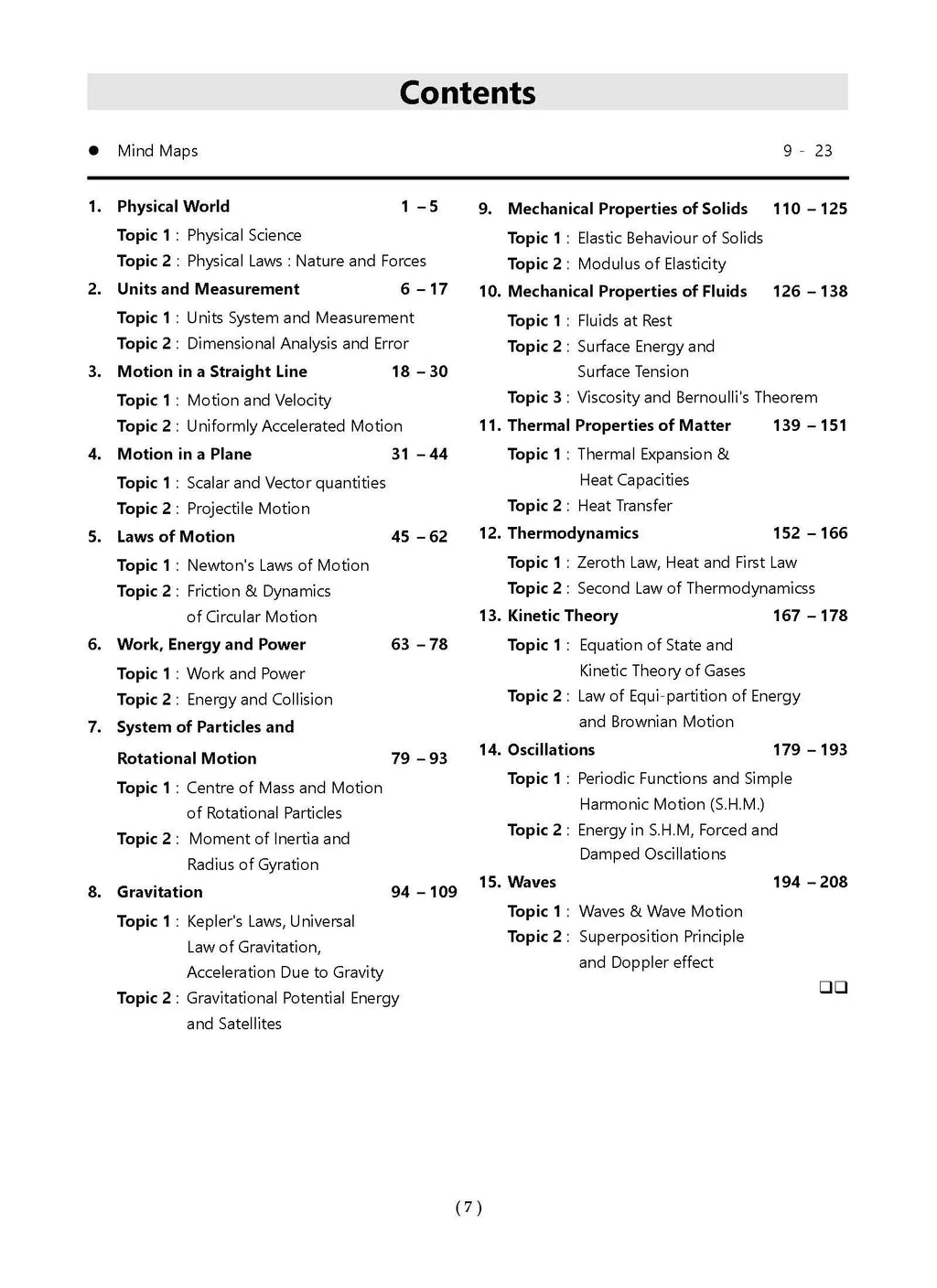 Contents

● Mind Maps 9 - 23

1. Physical World 1 – 5
Topic 1 : Physical Science
Topic 2 : Physical Laws : Nature and Forces

2. Units and Measurement 6 – 17
Topic 1 : Units System and Measurement
Topic 2 : Dimensional Analysis and Error

3. Motion in a Straight Line 18 – 30
Topic 1 : Motion and Velocity
Topic 2 : Uniformly Accelerated Motion

4. Motion in a Plane 31 – 44
Topic 1 : Scalar and Vector quantities
Topic 2 : Projectile Motion

5. Laws of Motion 45 – 62
Topic 1 : Newton's Laws of Motion
Topic 2 : Friction & Dynamics of Circular Motion

6. Work, Energy and Power 63 – 78
Topic 1 : Work and Power
Topic 2 : Energy and Collision

7. System of Particles and Rotational Motion 79 – 93
Topic 1 : Centre of Mass and Motion of Rotational Particles
Topic 2 : Moment of Inertia and Radius of Gyration

8. Gravitation 94 – 109
Topic 1 : Kepler's Laws, Universal Law of Gravitation, Acceleration Due to Gravity
Topic 2 : Gravitational Potential Energy and Satellites

9. Mechanical Properties of Solids 110 – 125
Topic 1 : Elastic Behaviour of Solids
Topic 2 : Modulus of Elasticity

10. Mechanical Properties of Fluids 126 – 138
Topic 1 : Fluids at Rest
Topic 2 : Surface Energy and Surface Tension
Topic 3 : Viscosity and Bernoulli's Theorem

11. Thermal Properties of Matter 139 – 151
Topic 1 : Thermal Expansion & Heat Capacities
Topic 2 : Heat Transfer

12. Thermodynamics 152 – 166
Topic 1 : Zeroth Law, Heat and First Law
Topic 2 : Second Law of Thermodynamicss

13. Kinetic Theory 167 – 178
Topic 1 : Equation of State and Kinetic Theory of Gases
Topic 2 : Law of Equi-partition of Energy and Brownian Motion

14. Oscillations 179 – 193
Topic 1 : Periodic Functions and Simple Harmonic Motion (S.H.M.)
Topic 2 : Energy in S.H.M, Forced and Damped Oscillations

15. Waves 194 – 208
Topic 1 : Waves & Wave Motion
Topic 2 : Superposition Principle and Doppler effect

❑❑

( 7 )